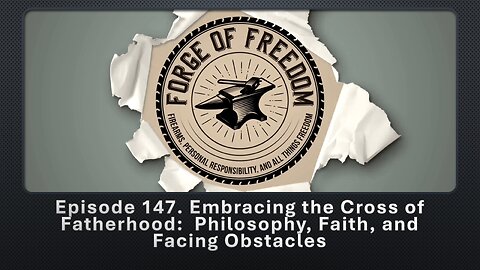 FORGE OF FREEDOM

FIREARMS, PERSONAL RESPONSIBILITY, AND ALL THINGS FREEDOM

Episode 147. Embracing the Cross of Fatherhood: Philosophy, Faith, and Facing Obstacles